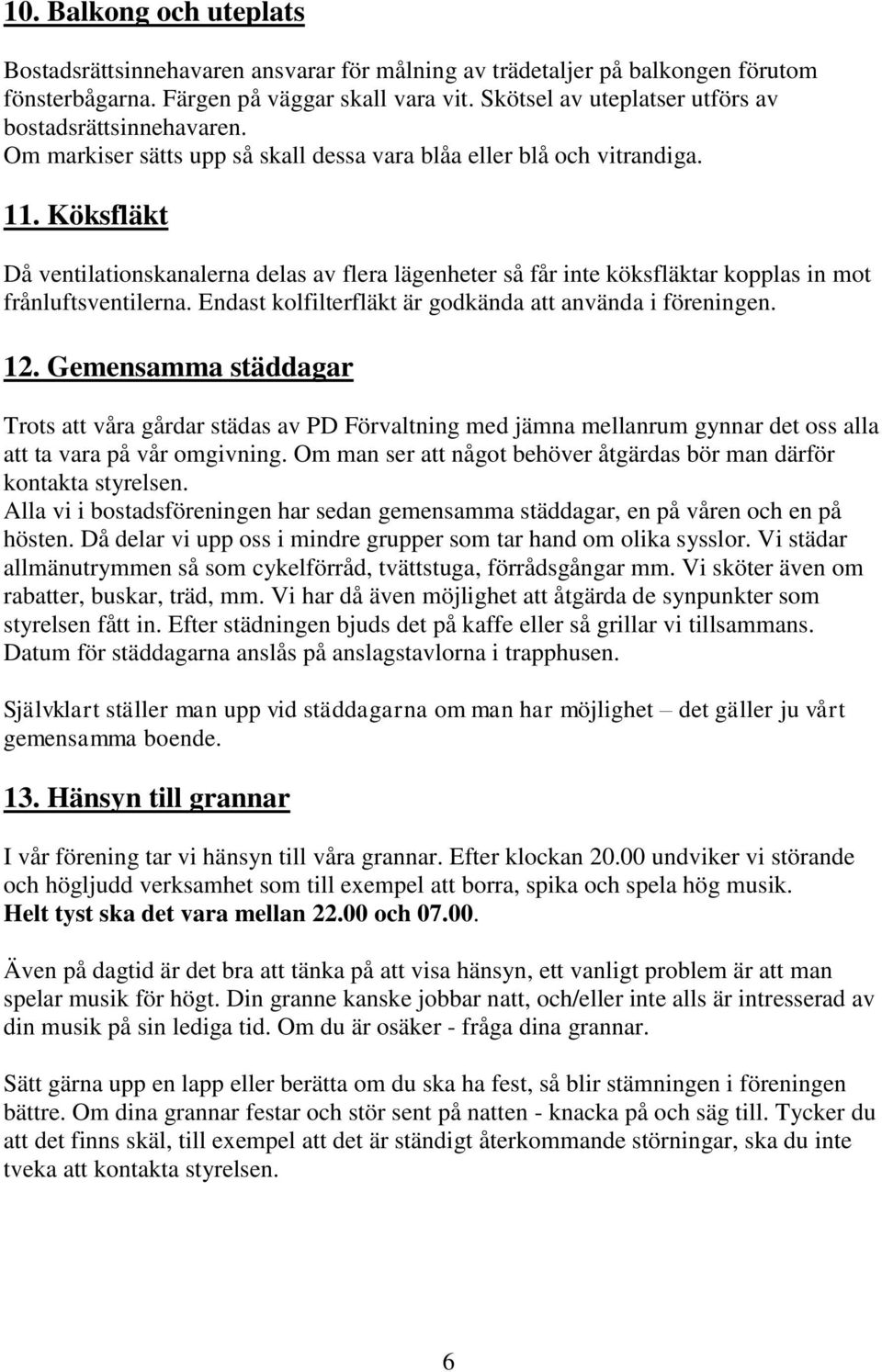 10. Balkong och uteplats

Bostadsrättsinnehavaren ansvarar för målning av trädetaljer på balkongen förutom fönsterbågarna. Färgen på väggar skall vara vit. Skötsel av uteplatser utförs av bostadsrättsinnehavaren.
Om markiser sätts upp så skall dessa vara blåa eller blå och vitrandiga.

11. Köksfläkt

Då ventilationskanalerna delas av flera lägenheter så får inte köksfläktar kopplas in mot frånluftsventilerna. Endast kolfilterfläkt är godkända att använda i föreningen.

12. Gemensamma städdagar

Trots att våra gårdar städas av PD Förvaltning med jämna mellanrum gynnar det oss alla att ta vara på vår omgivning. Om man ser att något behöver åtgärdas bör man därför kontakta styrelsen.
Alla vi i bostadsföreningen har sedan gemensamma städdagar, en på våren och en på hösten. Då delar vi upp oss i mindre grupper som tar hand om olika sysslor. Vi städar allmänutrymmen så som cykelförråd, tvättstuga, förrådsgångar mm. Vi sköter även om rabatter, buskar, träd, mm. Vi har då även möjlighet att åtgärda de synpunkter som styrelsen fått in. Efter städningen bjuds det på kaffe eller så grillar vi tillsammans. Datum för städdagarna anslås på anslagstavlorna i trapphusen.

Självklart ställer man upp vid städdagarna om man har möjlighet – det gäller ju vårt gemensamma boende.

13. Hänsyn till grannar

I vår förening tar vi hänsyn till våra grannar. Efter klockan 20.00 undviker vi störande och högljudd verksamhet som till exempel att borra, spika och spela hög musik.
Helt tyst ska det vara mellan 22.00 och 07.00.

Även på dagtid är det bra att tänka på att visa hänsyn, ett vanligt problem är att man spelar musik för högt. Din granne kanske jobbar natt, och/eller inte alls är intresserad av din musik på sin lediga tid. Om du är osäker - fråga dina grannar.

Sätt gärna upp en lapp eller berätta om du ska ha fest, så blir stämningen i föreningen bättre. Om dina grannar festar och stör sent på natten - knacka på och säg till. Tycker du att det finns skäl, till exempel att det är ständigt återkommande störningar, ska du inte tveka att kontakta styrelsen.

6